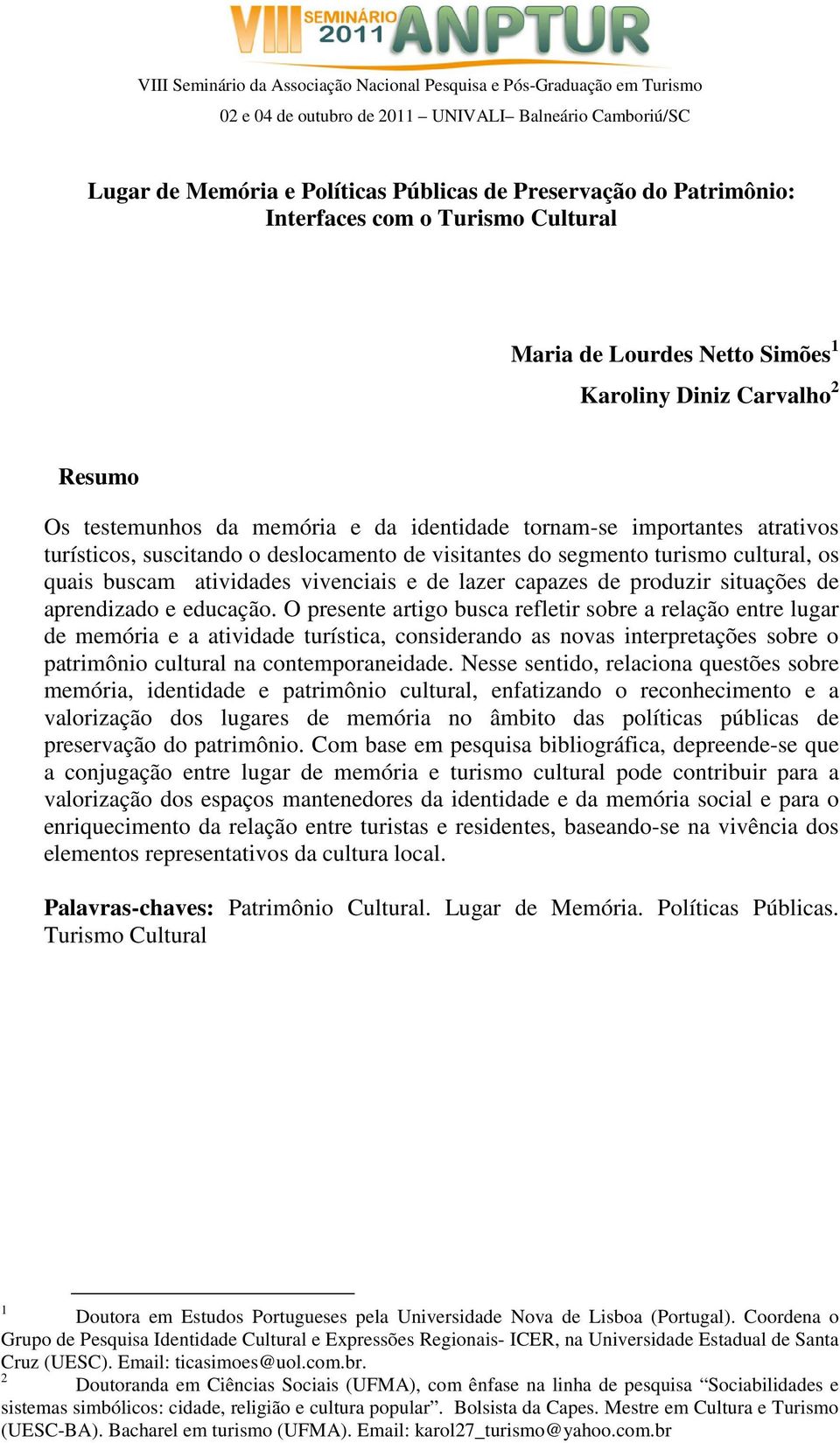 VIII SEMINÁRIO 2011 ANPTUR

VIII Seminário da Associação Nacional Pesquisa e Pós-Graduação em Turismo

02 e 04 de outubro de 2011 – UNIVALI– Balneário Camboriú/SC

Lugar de Memória e Políticas Públicas de Preservação do Patrimônio: Interfaces com o Turismo Cultural

Maria de Lourdes Netto Simões$^1$

Karoliny Diniz Carvalho$^2$

Resumo

Os testemunhos da memória e da identidade tornam-se importantes atrativos turísticos, suscitando o deslocamento de visitantes do segmento turismo cultural, os quais buscam atividades vivenciais e de lazer capazes de produzir situações de aprendizado e educação. O presente artigo busca refletir sobre a relação entre lugar de memória e a atividade turística, considerando as novas interpretações sobre o patrimônio cultural na contemporaneidade. Nesse sentido, relaciona questões sobre memória, identidade e patrimônio cultural, enfatizando o reconhecimento e a valorização dos lugares de memória no âmbito das políticas públicas de preservação do patrimônio. Com base em pesquisa bibliográfica, depreende-se que a conjugação entre lugar de memória e turismo cultural pode contribuir para a valorização dos espaços mantenedores da identidade e da memória social e para o enriquecimento da relação entre turistas e residentes, baseando-se na vivência dos elementos representativos da cultura local.

Palavras-chaves: Patrimônio Cultural. Lugar de Memória. Políticas Públicas. Turismo Cultural

$^1$ Doutora em Estudos Portugueses pela Universidade Nova de Lisboa (Portugal). Coordena o Grupo de Pesquisa Identidade Cultural e Expressões Regionais- ICER, na Universidade Estadual de Santa Cruz (UESC). Email: ticasimoes@uol.com.br.

$^2$ Doutoranda em Ciências Sociais (UFMA), com ênfase na linha de pesquisa “Sociabilidades e sistemas simbólicos: cidade, religião e cultura popular”. Bolsista da Capes. Mestre em Cultura e Turismo (UESC-BA). Bacharel em turismo (UFMA). Email: karol27_turismo@yahoo.com.br